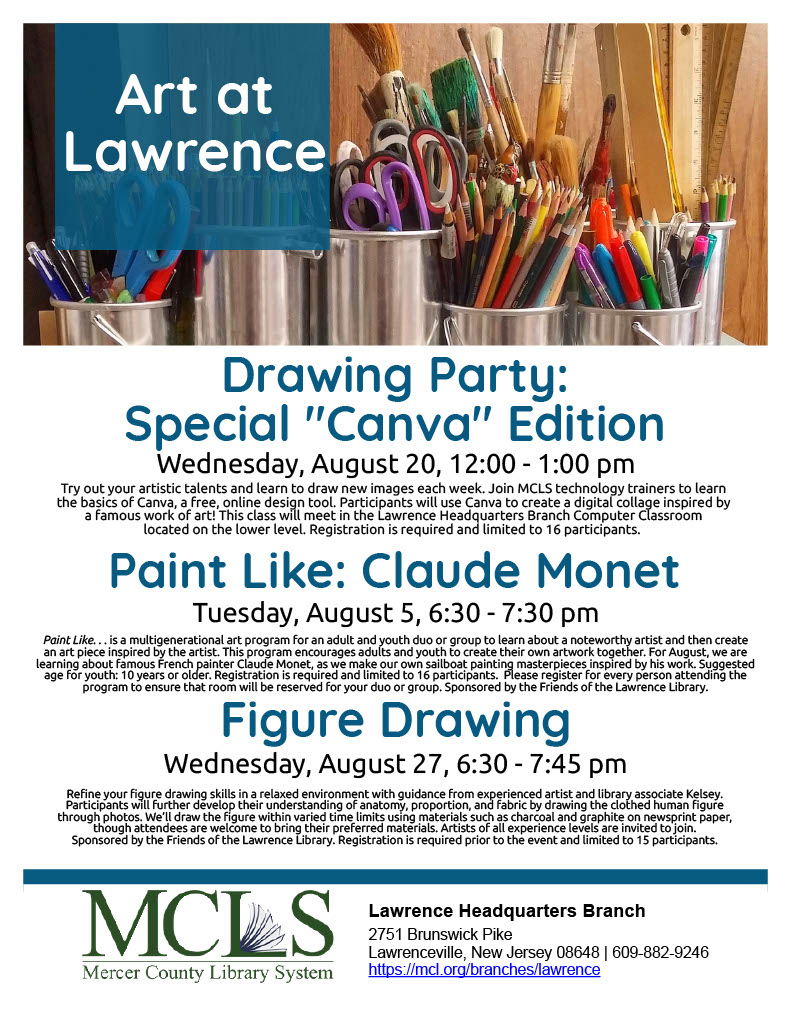 Art at Lawrence

Drawing Party: Special "Canva" Edition

Wednesday, August 20, 12:00 - 1:00 pm

Try out your artistic talents and learn to draw new images each week. Join MCLS technology trainers to learn the basics of Canva, a free, online design tool. Participants will use Canva to create a digital collage inspired by a famous work of art! This class will meet in the Lawrence Headquarters Branch Computer Classroom located on the lower level. Registration is required and limited to 16 participants.

Paint Like: Claude Monet

Tuesday, August 5, 6:30 - 7:30 pm

Paint Like. . . is a multigenerational art program for an adult and youth duo or group to learn about a noteworthy artist and then create an art piece inspired by the artist. This program encourages adults and youth to create their own artwork together. For August, we are learning about famous French painter Claude Monet, as we make our own sailboat painting masterpieces inspired by his work. Suggested age for youth: 10 years or older. Registration is required and limited to 16 participants. Please register for every person attending the program to ensure that room will be reserved for your duo or group. Sponsored by the Friends of the Lawrence Library.

Figure Drawing

Wednesday, August 27, 6:30 - 7:45 pm

Refine your figure drawing skills in a relaxed environment with guidance from experienced artist and library associate Kelsey. Participants will further develop their understanding of anatomy, proportion, and fabric by drawing the clothed human figure through photos. We'll draw the figure within varied time limits using materials such as charcoal and graphite on newsprint paper, though attendees are welcome to bring their preferred materials. Artists of all experience levels are invited to join. Sponsored by the Friends of the Lawrence Library. Registration is required prior to the event and limited to 15 participants.

MCLS
Mercer County Library System

Lawrence Headquarters Branch
2751 Brunswick Pike
Lawrenceville, New Jersey 08648 | 609-882-9246
https://mcl.org/branches/lawrence